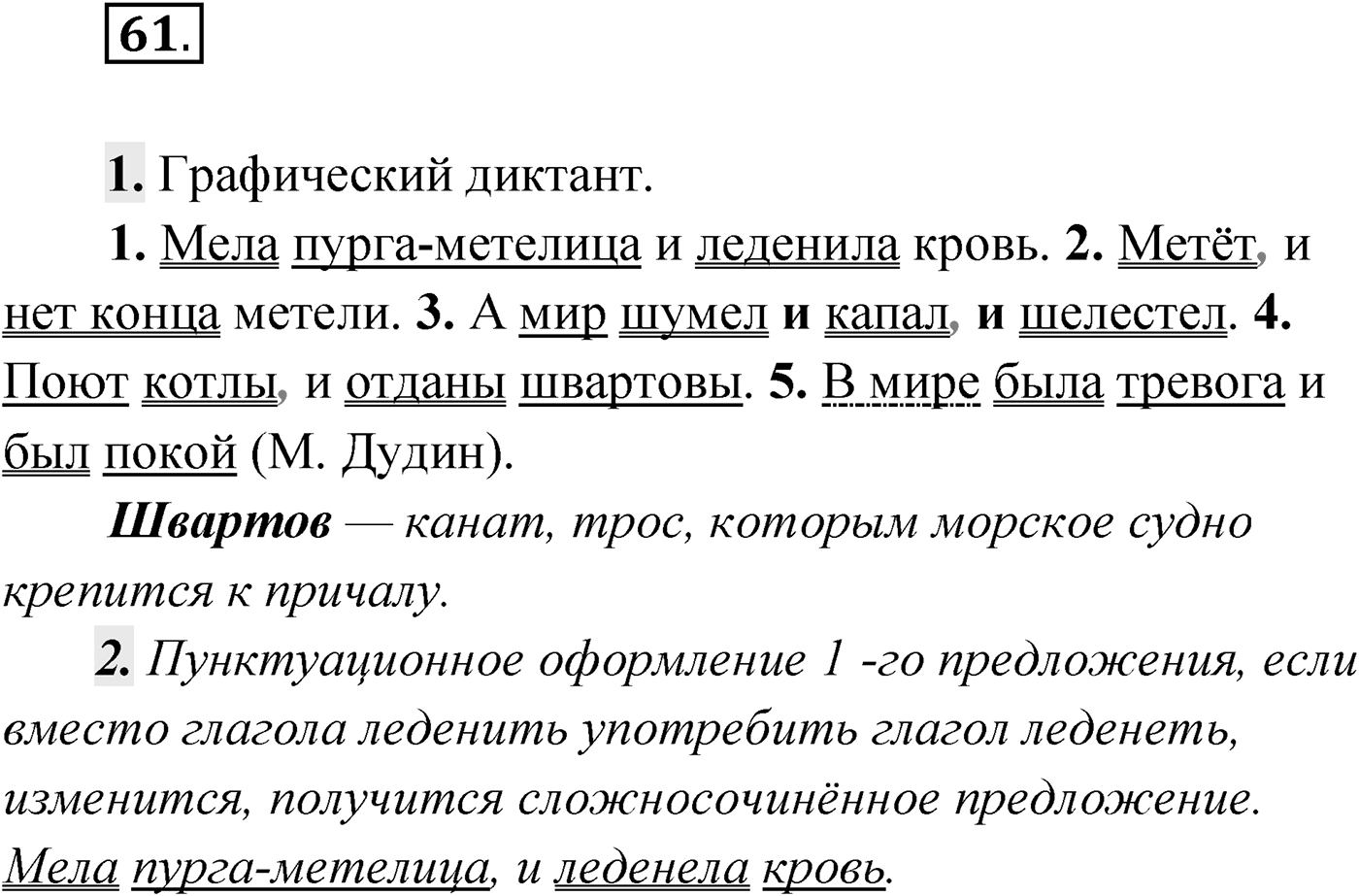 61.

1. Графический диктант.

1. Мела пурга-метелица и леденила кровь. 2. Метёт, и нет конца метели. 3. А мир шумел и капал, и шелестел. 4. Поют котлы, и отданы швартовы. 5. В мире была тревога и был покой (М. Дудин).

Швартов — канат, трос, которым морское судно крепится к причалу.

2. Пунктуационное оформление 1 -го предложения, если вместо глагола леденить употребить глагол леденеть, изменится, получится сложносочинённое предложение. Мела пурга-метелица, и леденела кровь.